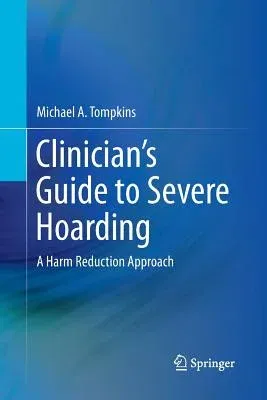 Michael A. Tompkins

Clinician's Guide to Severe Hoarding

A Harm Reduction Approach

Springer